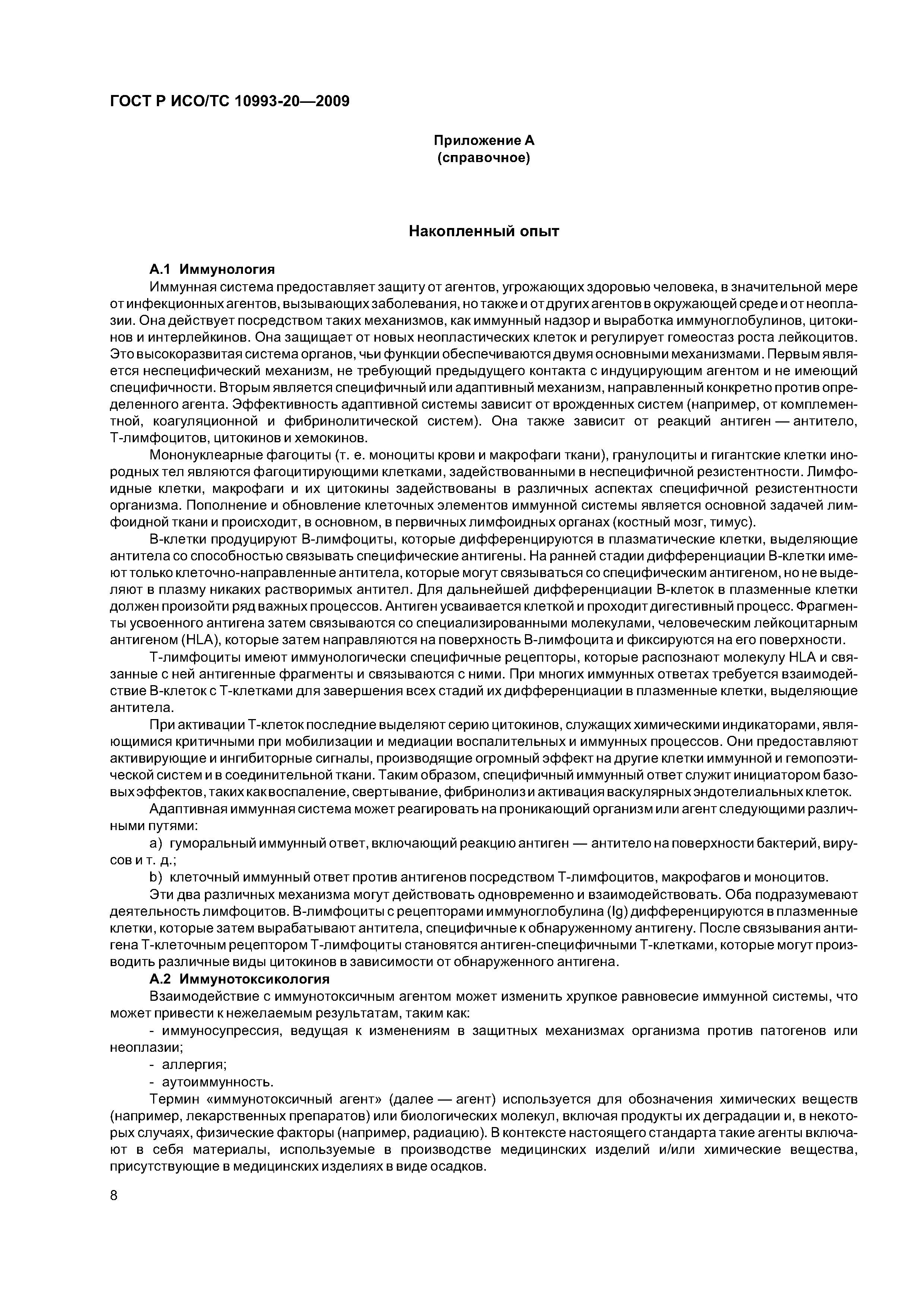 ГОСТ Р ИСО/ТС 10993-20—2009

Приложение А
(справочное)

Накопленный опыт

А.1 Иммунология

Иммунная система предоставляет защиту от агентов, угрожающих здоровью человека, в значительной мере от инфекционных агентов, вызывающих заболевания, но также и от других агентов в окружающей среде и от неоплазии. Она действует посредством таких механизмов, как иммунный надзор и выработка иммуноглобулинов, цитокинов и интерлейкинов. Она защищает от новых неопластических клеток и регулирует гомеостаз роста лейкоцитов. Это высокоразвитая система органов, чьи функции обеспечиваются двумя основными механизмами. Первым является неспецифический механизм, не требующий предыдущего контакта с индуцирующим агентом и не имеющий специфичности. Вторым является специфичный или адаптивный механизм, направленный конкретно против определенного агента. Эффективность адаптивной системы зависит от врожденных систем (например, от комплементной, коагуляционной и фибринолитической систем). Она также зависит от реакций антиген — антитело, Т-лимфоцитов, цитокинов и хемокинов.

Мононуклеарные фагоциты (т. е. моноциты крови и макрофаги ткани), гранулоциты и гигантские клетки инородных тел являются фагоцитирующими клетками, задействованными в неспецифичной резистентности. Лимфоидные клетки, макрофаги и их цитокины задействованы в различных аспектах специфичной резистентности организма. Пополнение и обновление клеточных элементов иммунной системы является основной задачей лимфоидной ткани и происходит, в основном, в первичных лимфоидных органах (костный мозг, тимус).

В-клетки продуцируют В-лимфоциты, которые дифференцируются в плазматические клетки, выделяющие антитела со способностью связывать специфические антигены. На ранней стадии дифференциации В-клетки имеют только клеточно-направленные антитела, которые могут связываться со специфическим антигеном, но не выделяют в плазму никаких растворимых антител. Для дальнейшей дифференциации В-клеток в плазменные клетки должен произойти ряд важных процессов. Антиген усваивается клеткой и проходит дигестивный процесс. Фрагменты усвоенного антигена затем связываются со специализированными молекулами, человеческим лейкоцитарным антигеном (HLA), которые затем направляются на поверхность В-лимфоцита и фиксируются на его поверхности.

Т-лимфоциты имеют иммунологически специфичные рецепторы, которые распознают молекулу HLA и связанные с ней антигенные фрагменты и связываются с ними. При многих иммунных ответах требуется взаимодействие В-клеток с Т-клетками для завершения всех стадий их дифференциации в плазменные клетки, выделяющие антитела.

При активации Т-клеток последние выделяют серию цитокинов, служащих химическими индикаторами, являющимися критичными при мобилизации и медиации воспалительных и иммунных процессов. Они предоставляют активирующие и ингибиторные сигналы, производящие огромный эффект на другие клетки иммунной и гемопоэтической систем и в соединительной ткани. Таким образом, специфичный иммунный ответ служит инициатором базовых эффектов, таких как воспаление, свертывание, фибринолиз и активация васкулярных эндотелиальных клеток.

Адаптивная иммунная система может реагировать на проникающий организм или агент следующими различными путями:

a) гуморальный иммунный ответ, включающий реакцию антиген — антитело на поверхности бактерий, вирусов и т. д.;

b) клеточный иммунный ответ против антигенов посредством Т-лимфоцитов, макрофагов и моноцитов.

Эти два различных механизма могут действовать одновременно и взаимодействовать. Оба подразумевают деятельность лимфоцитов. В-лимфоциты с рецепторами иммуноглобулина (Ig) дифференцируются в плазменные клетки, которые затем вырабатывают антитела, специфичные к обнаруженному антигену. После связывания антигена Т-клеточным рецептором Т-лимфоциты становятся антиген-специфичными Т-клетками, которые могут производить различные виды цитокинов в зависимости от обнаруженного антигена.

А.2 Иммунотоксикология

Взаимодействие с иммунотоксичным агентом может изменить хрупкое равновесие иммунной системы, что может привести к нежелаемым результатам, таким как:

- иммуносупрессия, ведущая к изменениям в защитных механизмах организма против патогенов или неоплазии;

- аллергия;

- аутоиммунность.

Термин «иммунотоксичный агент» (далее — агент) используется для обозначения химических веществ (например, лекарственных препаратов) или биологических молекул, включая продукты их деградации и, в некоторых случаях, физические факторы (например, радиацию). В контексте настоящего стандарта такие агенты включают в себя материалы, используемые в производстве медицинских изделий и/или химические вещества, присутствующие в медицинских изделиях в виде осадков.

8